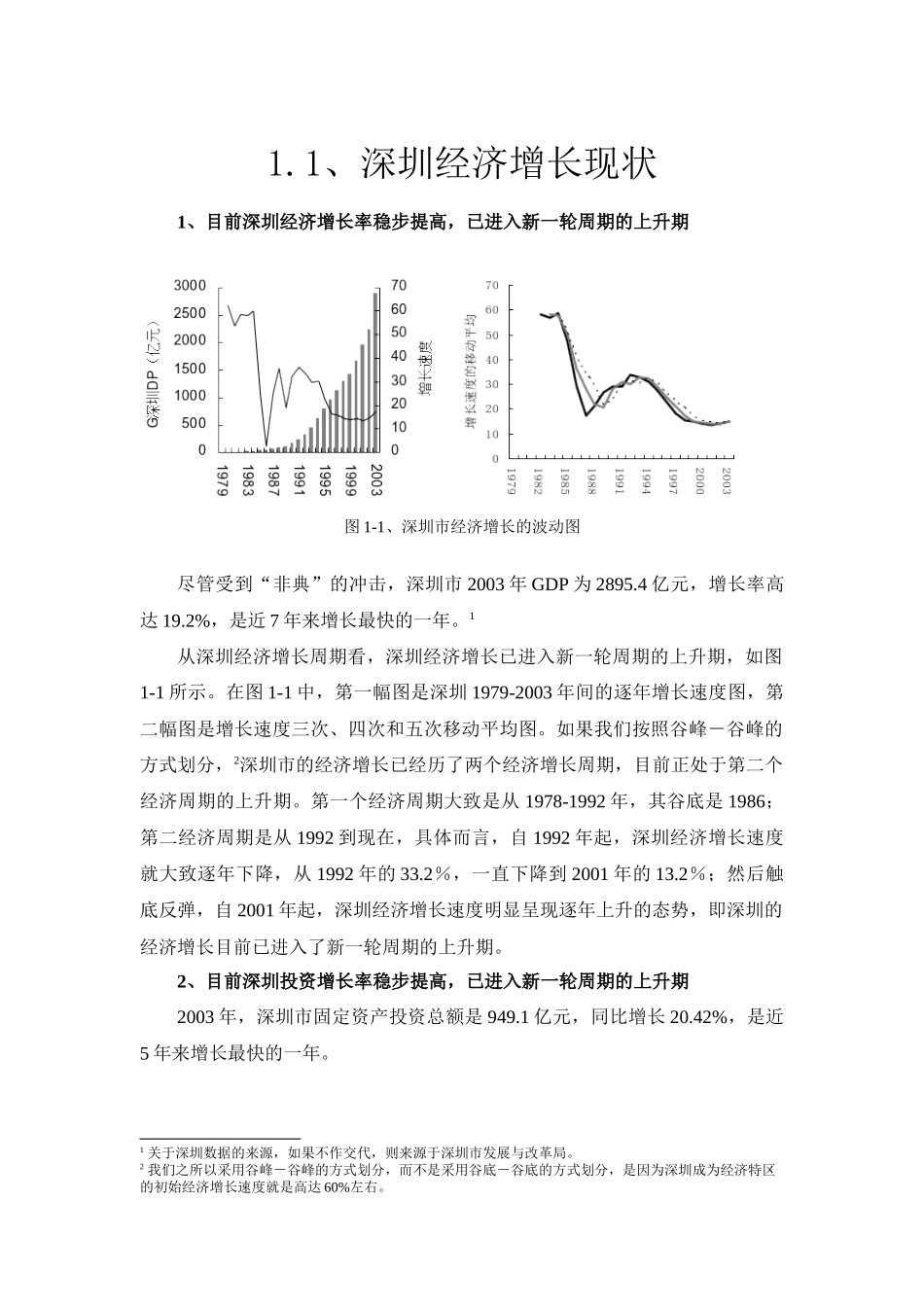 1.1、深圳经济增长现状

1、目前深圳经济增长率稳步提高，已进入新一轮周期的上升期

3000
2500
2000
1500
1000
500
0
G深圳DP（亿元）
70
60
50
40
30
20
10
0
增长速度
1979
1983
1987
1991
1995
1999
2003

70
60
50
40
30
20
10
0
增长速度的移动平均
1979
1982
1985
1988
1991
1994
1997
2000
2003

图 1-1、深圳市经济增长的波动图

尽管受到“非典”的冲击，深圳市 2003 年 GDP 为 2895.4 亿元，增长率高达 19.2%，是近 7 年来增长最快的一年。$^1$

从深圳经济增长周期看，深圳经济增长已进入新一轮周期的上升期，如图 1-1 所示。在图 1-1 中，第一幅图是深圳 1979-2003 年间的逐年增长速度图，第二幅图是增长速度三次、四次和五次移动平均图。如果我们按照谷峰－谷峰的方式划分，$^2$深圳市的经济增长已经历了两个经济增长周期，目前正处于第二个经济周期的上升期。第一个经济周期大致是从 1978-1992 年，其谷底是 1986；第二经济周期是从 1992 到现在，具体而言，自 1992 年起，深圳经济增长速度就大致逐年下降，从 1992 年的 33.2％，一直下降到 2001 年的 13.2％；然后触底反弹，自 2001 年起，深圳经济增长速度明显呈现逐年上升的态势，即深圳的经济增长目前已进入了新一轮周期的上升期。

2、目前深圳投资增长率稳步提高，已进入新一轮周期的上升期

2003 年，深圳市固定资产投资总额是 949.1 亿元，同比增长 20.42%，是近 5 年来增长最快的一年。

$^1$ 关于深圳数据的来源，如果不作交代，则来源于深圳市发展与改革局。
$^2$ 我们之所以采用谷峰－谷峰的方式划分，而不是采用谷底－谷底的方式划分，是因为深圳成为经济特区的初始经济增长速度就是高达 60%左右。